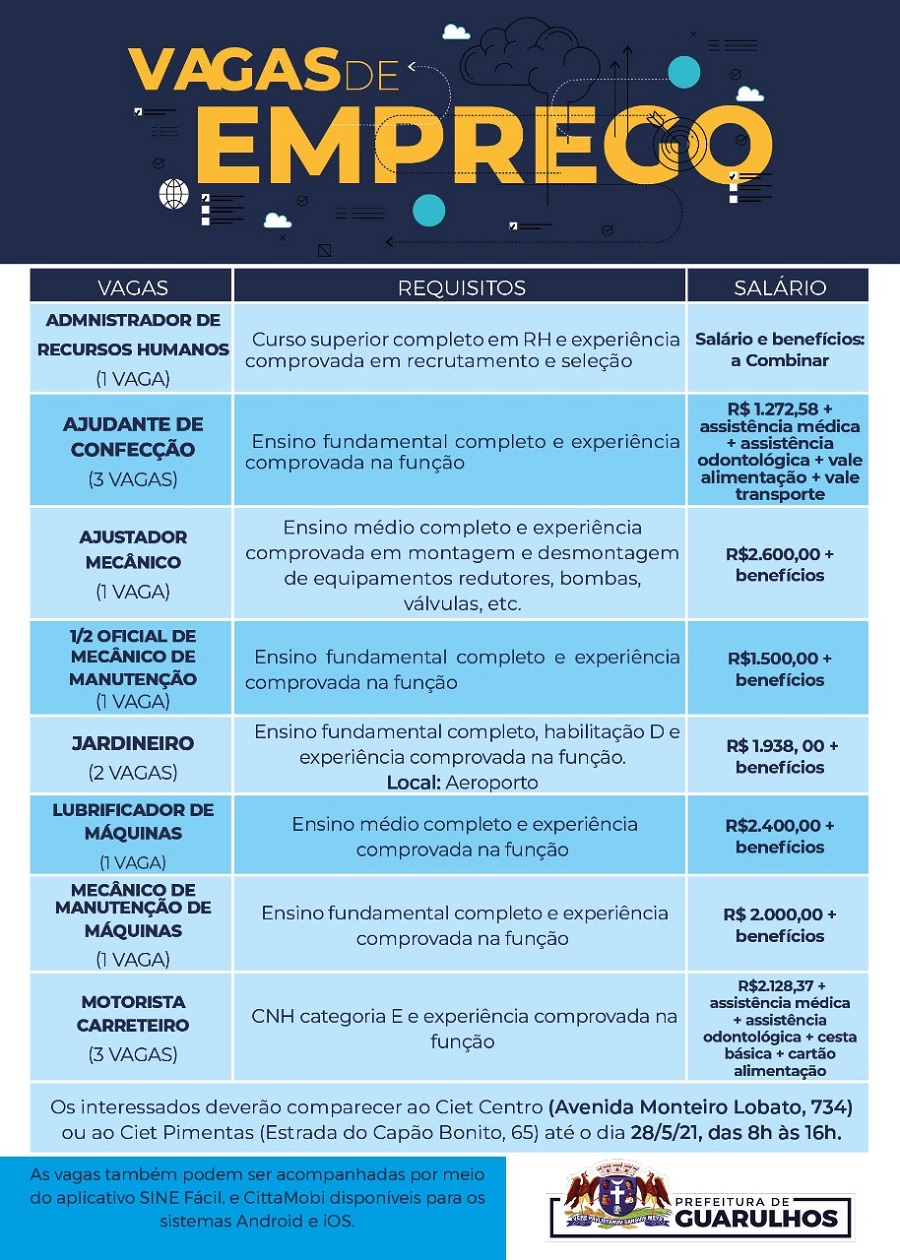 VAGAS DE EMPREGO

| VAGAS | REQUISITOS | SALÁRIO |
|---|---|---|
| ADMNISTRADOR DE RECURSOS HUMANOS (1 VAGA) | Curso superior completo em RH e experiência comprovada em recrutamento e seleção | Salário e benefícios: a Combinar |
| AJUDANTE DE CONFECÇÃO (3 VAGAS) | Ensino fundamental completo e experiência comprovada na função | R$ 1.272,58 + assistência médica + assistência odontológica + vale alimentação + vale transporte |
| AJUSTADOR MECÂNICO (1 VAGA) | Ensino médio completo e experiência comprovada em montagem e desmontagem de equipamentos redutores, bombas, válvulas, etc. | R$2.600,00 + benefícios |
| 1/2 OFICIAL DE MECÂNICO DE MANUTENÇÃO (1 VAGA) | Ensino fundamental completo e experiência comprovada na função | R$1.500,00 + benefícios |
| JARDINEIRO (2 VAGAS) | Ensino fundamental completo, habilitação D e experiência comprovada na função. Local: Aeroporto | R$ 1.938, 00 + benefícios |
| LUBRIFICADOR DE MÁQUINAS (1 VAGA) | Ensino médio completo e experiência comprovada na função | R$2.400,00 + benefícios |
| MECÂNICO DE MANUTENÇÃO DE MÁQUINAS (1 VAGA) | Ensino fundamental completo e experiência comprovada na função | R$ 2.000,00 + benefícios |
| MOTORISTA CARRETEIRO (3 VAGAS) | CNH categoria E e experiência comprovada na função | R$2.128,37 + assistência médica + assistência odontológica + cesta básica + cartão alimentação |

Os interessados deverão comparecer ao Ciet Centro (Avenida Monteiro Lobato, 734) ou ao Ciet Pimentas (Estrada do Capão Bonito, 65) até o dia 28/5/21, das 8h às 16h.

As vagas também podem ser acompanhadas por meio do aplicativo SINE Fácil, e CittaMobi disponíveis para os sistemas Android e iOS.

PREFEITURA DE GUARULHOS